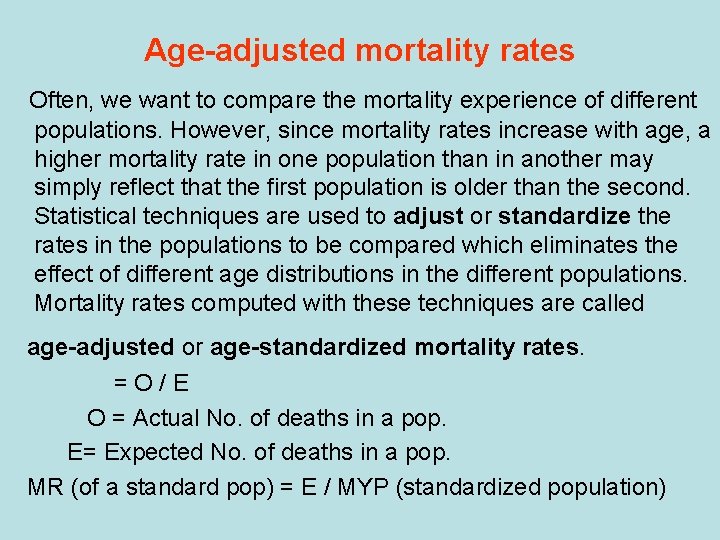 Age-adjusted mortality rates

Often, we want to compare the mortality experience of different populations. However, since mortality rates increase with age, a higher mortality rate in one population than in another may simply reflect that the first population is older than the second. Statistical techniques are used to adjust or standardize the rates in the populations to be compared which eliminates the effect of different age distributions in the different populations. Mortality rates computed with these techniques are called

age-adjusted or age-standardized mortality rates.

= O / E

O = Actual No. of deaths in a pop.

E= Expected No. of deaths in a pop.

MR (of a standard pop) = E / MYP (standardized population)